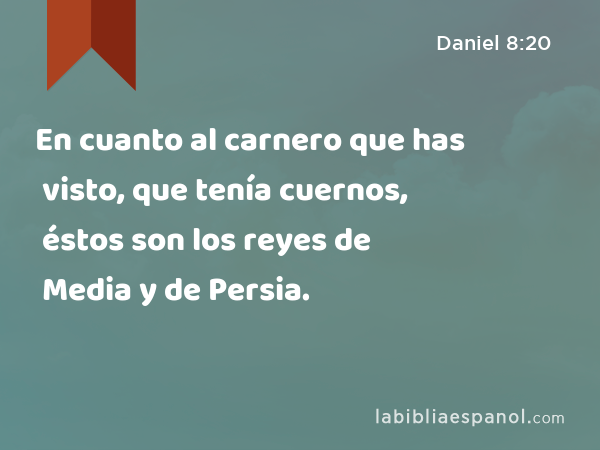 Daniel 8:20

En cuanto al carnero que has visto, que tenía cuernos, éstos son los reyes de Media y de Persia.

labibliaespanol.com